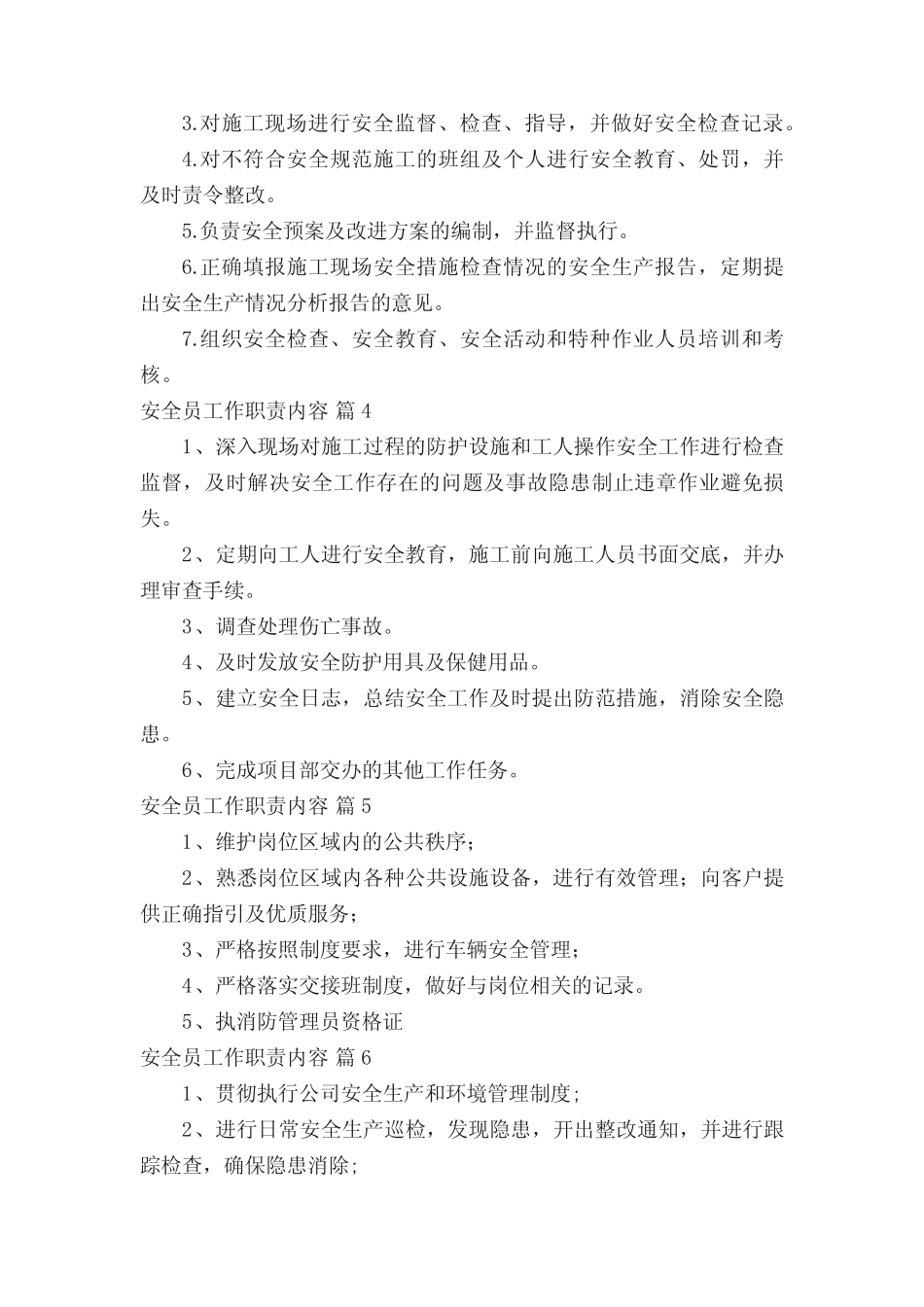 3.对施工现场进行安全监督、检查、指导，并做好安全检查记录。

4.对不符合安全规范施工的班组及个人进行安全教育、处罚，并及时责令整改。

5.负责安全预案及改进方案的编制，并监督执行。

6.正确填报施工现场安全措施检查情况的安全生产报告，定期提出安全生产情况分析报告的意见。

7.组织安全检查、安全教育、安全活动和特种作业人员培训和考核。

安全员工作职责内容 篇4

1、深入现场对施工过程的防护设施和工人操作安全工作进行检查监督，及时解决安全工作存在的问题及事故隐患制止违章作业避免损失。

2、定期向工人进行安全教育，施工前向施工人员书面交底，并办理审查手续。

3、调查处理伤亡事故。

4、及时发放安全防护用具及保健用品。

5、建立安全日志，总结安全工作及时提出防范措施，消除安全隐患。

6、完成项目部交办的其他工作任务。

安全员工作职责内容 篇5

1、维护岗位区域内的公共秩序;

2、熟悉岗位区域内各种公共设施设备，进行有效管理；向客户提供正确指引及优质服务;

3、严格按照制度要求，进行车辆安全管理;

4、严格落实交接班制度，做好与岗位相关的记录。

5、执消防管理员资格证

安全员工作职责内容 篇6

1、贯彻执行公司安全生产和环境管理制度;

2、进行日常安全生产巡检，发现隐患，开出整改通知，并进行跟踪检查，确保隐患消除;